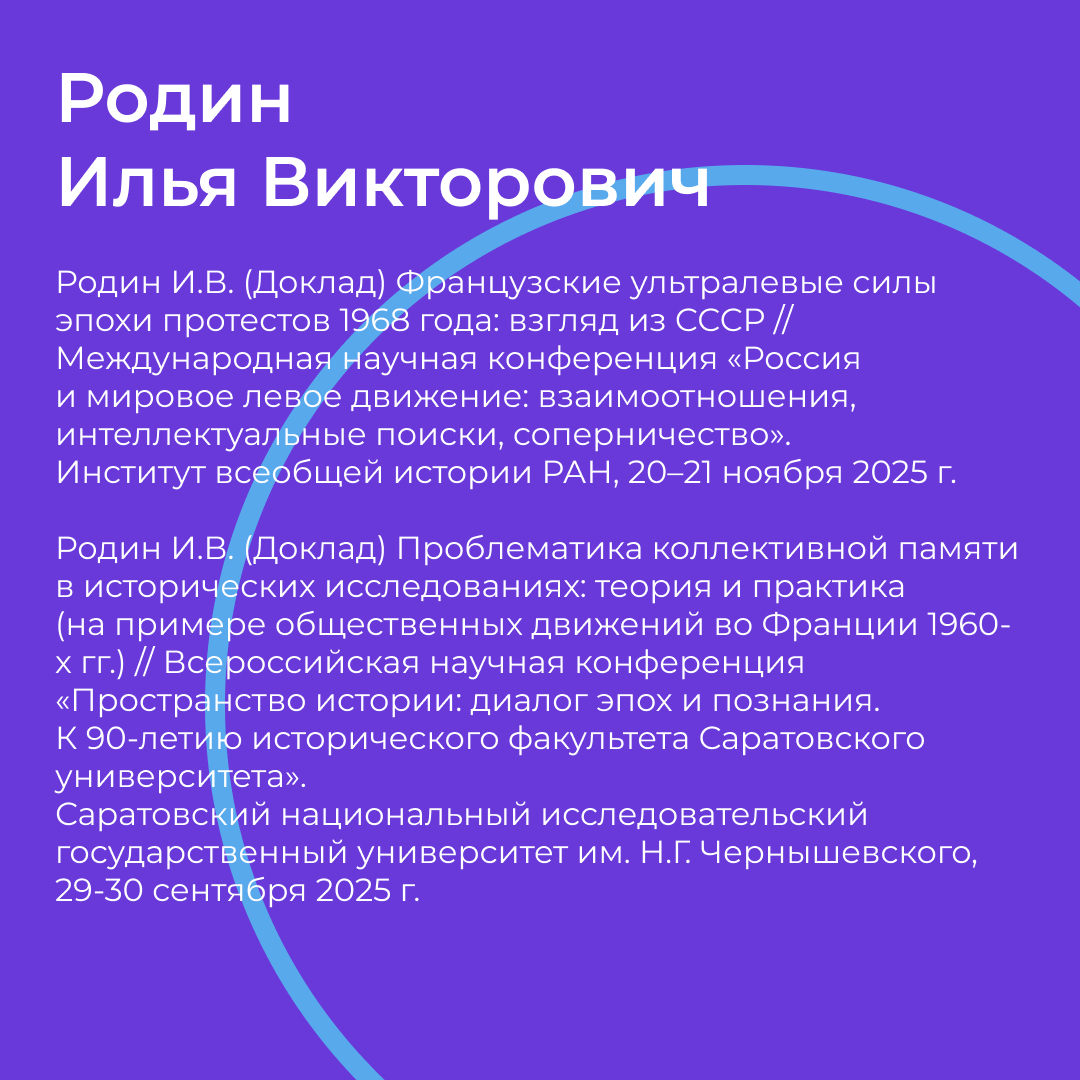 Родин
Илья Викторович

Родин И.В. (Доклад) Французские ультралевые силы эпохи протестов 1968 года: взгляд из СССР // Международная научная конференция «Россия и мировое левое движение: взаимоотношения, интеллектуальные поиски, соперничество». Институт всеобщей истории РАН, 20–21 ноября 2025 г.

Родин И.В. (Доклад) Проблематика коллективной памяти в исторических исследованиях: теория и практика (на примере общественных движений во Франции 1960-х гг.) // Всероссийская научная конференция «Пространство истории: диалог эпох и познания. К 90-летию исторического факультета Саратовского университета».
Саратовский национальный исследовательский государственный университет им. Н.Г. Чернышевского, 29-30 сентября 2025 г.